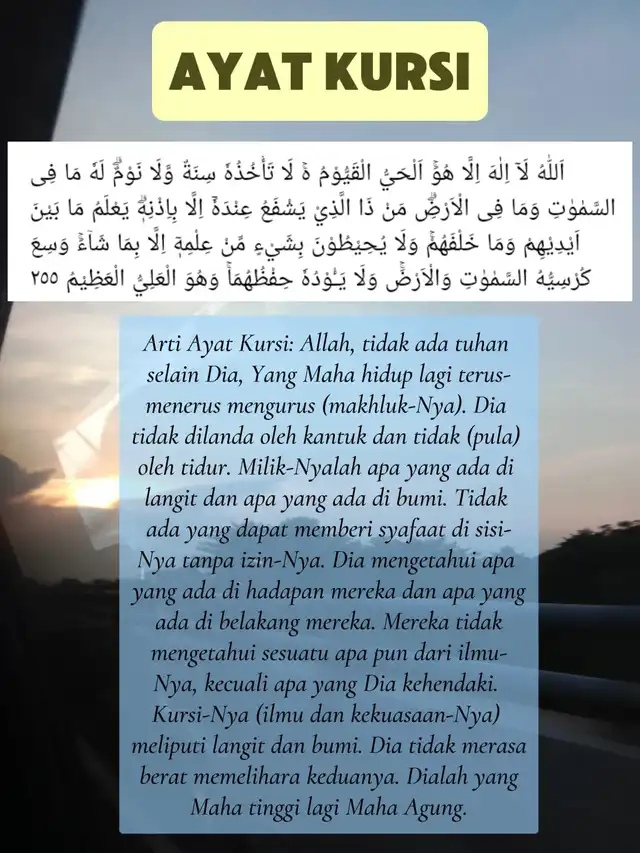 AYAT KURSI

اَللّٰهُ لَآ اِلٰهَ اِلَّا هُوَۚ اَلْحَيُّ الْقَيُّوْمُ ەۚ لَا تَأْخُذُهٗ سِنَةٌ وَّلَا نَوْمٌۗ لَهٗ مَا فِى السَّمٰوٰتِ وَمَا فِى الْاَرْضِۗ مَنْ ذَا الَّذِيْ يَشْفَعُ عِنْدَهٗٓ اِلَّا بِاِذْنِهٖۗ يَعْلَمُ مَا بَيْنَ اَيْدِيْهِمْ وَمَا خَلْفَهُمْۚ وَلَا يُحِيْطُوْنَ بِشَيْءٍ مِّنْ عِلْمِهٖٓ اِلَّا بِمَا شَاۤءَۚ وَسِعَ كُرْسِيُّهُ السَّمٰوٰتِ وَالْاَرْضَۚ وَلَا يَـُٔوْدُهٗ حِفْظُهُمَاۚ وَهُوَ الْعَلِيُّ الْعَظِيْمُ ٢٥٥

Arti Ayat Kursi: Allah, tidak ada tuhan selain Dia, Yang Maha hidup lagi terus-menerus mengurus (makhluk-Nya). Dia tidak dilanda oleh kantuk dan tidak (pula) oleh tidur. Milik-Nyalah apa yang ada di langit dan apa yang ada di bumi. Tidak ada yang dapat memberi syafaat di sisi-Nya tanpa izin-Nya. Dia mengetahui apa yang ada di hadapan mereka dan apa yang ada di belakang mereka. Mereka tidak mengetahui sesuatu apa pun dari ilmu-Nya, kecuali apa yang Dia kehendaki. Kursi-Nya (ilmu dan kekuasaan-Nya) meliputi langit dan bumi. Dia tidak merasa berat memelihara keduanya. Dialah yang Maha tinggi lagi Maha Agung.